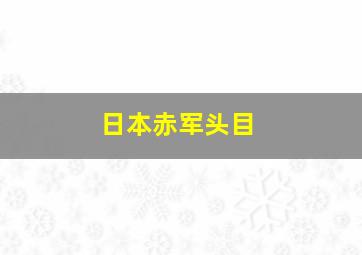 日本赤军头目